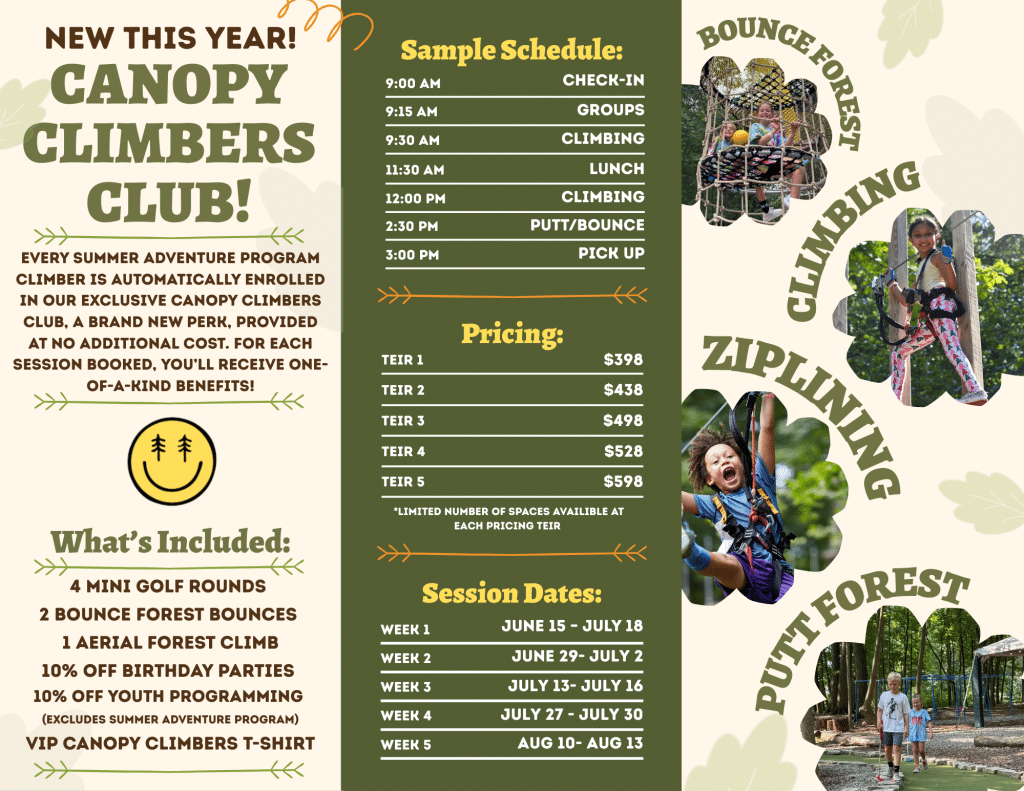 NEW THIS YEAR!
CANOPY CLIMBERS CLUB!

EVERY SUMMER ADVENTURE PROGRAM CLIMBER IS AUTOMATICALLY ENROLLED IN OUR EXCLUSIVE CANOPY CLIMBERS CLUB, A BRAND NEW PERK, PROVIDED AT NO ADDITIONAL COST. FOR EACH SESSION BOOKED, YOU'LL RECEIVE ONE-OF-A-KIND BENEFITS!

What's Included:
4 MINI GOLF ROUNDS
2 BOUNCE FOREST BOUNCES
1 AERIAL FOREST CLIMB
10% OFF BIRTHDAY PARTIES
10% OFF YOUTH PROGRAMMING
(EXCLUDES SUMMER ADVENTURE PROGRAM)
VIP CANOPY CLIMBERS T-SHIRT

Sample Schedule:
| 9:00 AM | CHECK-IN |
|---|---|
| 9:15 AM | GROUPS |
| 9:30 AM | CLIMBING |
| 11:30 AM | LUNCH |
| 12:00 PM | CLIMBING |
| 2:30 PM | PUTT/BOUNCE |
| 3:00 PM | PICK UP |

Pricing:
| TEIR 1 | $398 |
|---|---|
| TEIR 2 | $438 |
| TEIR 3 | $498 |
| TEIR 4 | $528 |
| TEIR 5 | $598 |

*LIMITED NUMBER OF SPACES AVAILIBLE AT EACH PRICING TEIR

Session Dates:
| WEEK 1 | JUNE 15 - JULY 18 |
|---|---|
| WEEK 2 | JUNE 29- JULY 2 |
| WEEK 3 | JULY 13- JULY 16 |
| WEEK 4 | JULY 27 - JULY 30 |
| WEEK 5 | AUG 10- AUG 13 |

BOUNCE FOREST
CLIMBING
ZIPLINING
PUTT FOREST